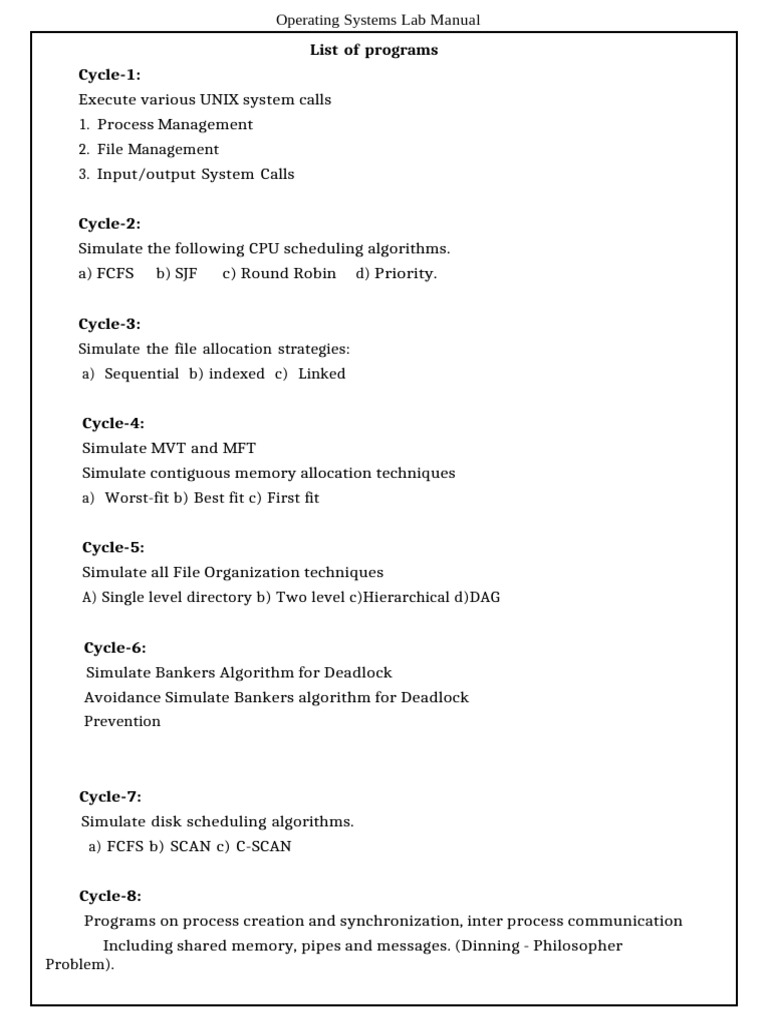 Operating Systems Lab Manual

List of programs

Cycle-1:
Execute various UNIX system calls
1. Process Management
2. File Management
3. Input/output System Calls

Cycle-2:
Simulate the following CPU scheduling algorithms.
a) FCFS b) SJF c) Round Robin d) Priority.

Cycle-3:
Simulate the file allocation strategies:
a) Sequential b) indexed c) Linked

Cycle-4:
Simulate MVT and MFT
Simulate contiguous memory allocation techniques
a) Worst-fit b) Best fit c) First fit

Cycle-5:
Simulate all File Organization techniques
A) Single level directory b) Two level c)Hierarchical d)DAG

Cycle-6:
Simulate Bankers Algorithm for Deadlock
Avoidance Simulate Bankers algorithm for Deadlock
Prevention

Cycle-7:
Simulate disk scheduling algorithms.
a) FCFS b) SCAN c) C-SCAN

Cycle-8:
Programs on process creation and synchronization, inter process communication Including shared memory, pipes and messages. (Dinning - Philosopher Problem).